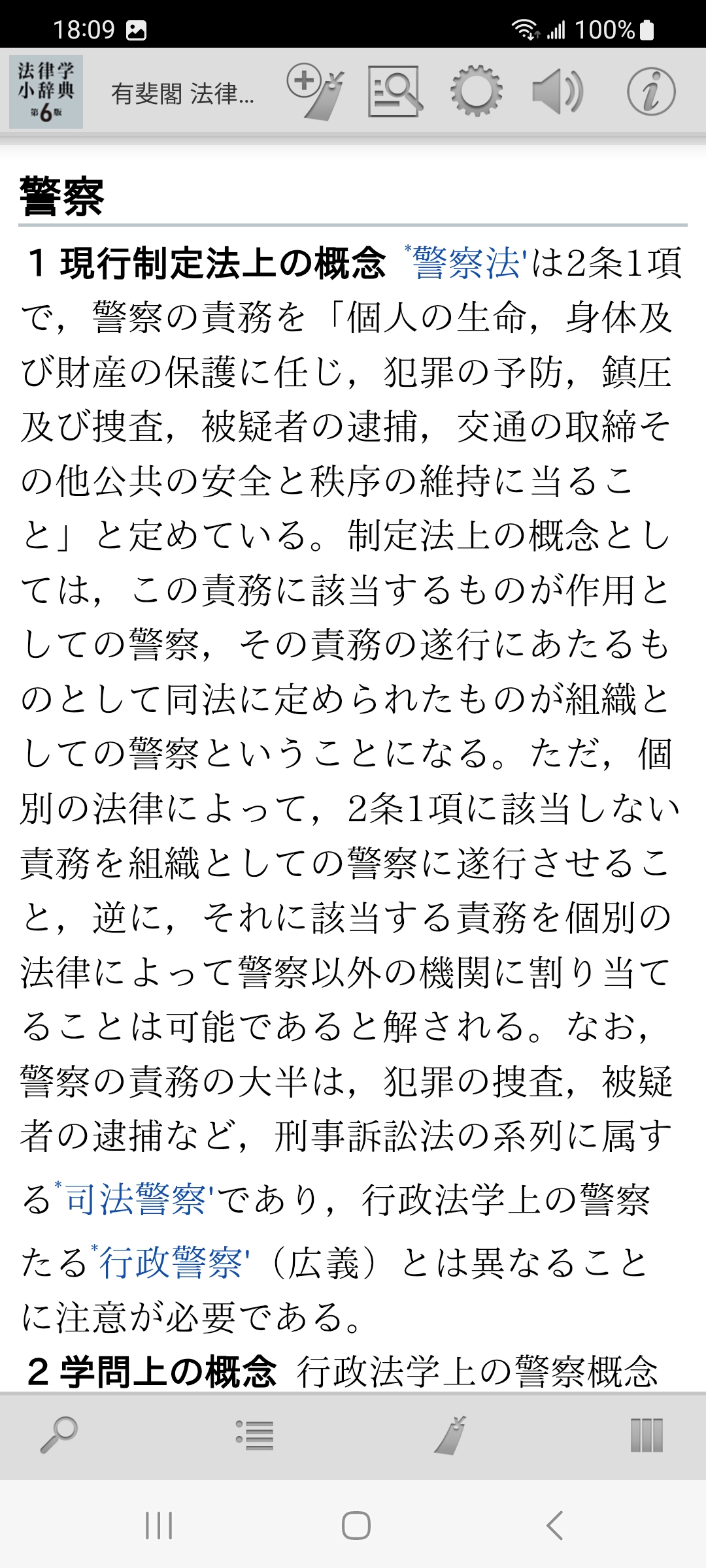 18:09 100%

法律学小辞典 第6版

有斐閣 法律...

警察

1 現行制定法上の概念 *警察法'は2条1項で，警察の責務を「個人の生命，身体及び財産の保護に任じ，犯罪の予防，鎮圧及び捜査，被疑者の逮捕，交通の取締その他公共の安全と秩序の維持に当ること」と定めている。制定法上の概念としては，この責務に該当するものが作用としての警察，その責務の遂行にあたるものとして同法に定められたものが組織としての警察ということになる。ただ，個別の法律によって，2条1項に該当しない責務を組織としての警察に遂行させること，逆に，それに該当する責務を個別の法律によって警察以外の機関に割り当てることは可能であると解される。なお，警察の責務の大半は，犯罪の捜査，被疑者の逮捕など，刑事訴訟法の系列に属する*司法警察'であり，行政法学上の警察たる*行政警察'（広義）とは異なることに注意が必要である。

2 学問上の概念 行政法学上の警察概念